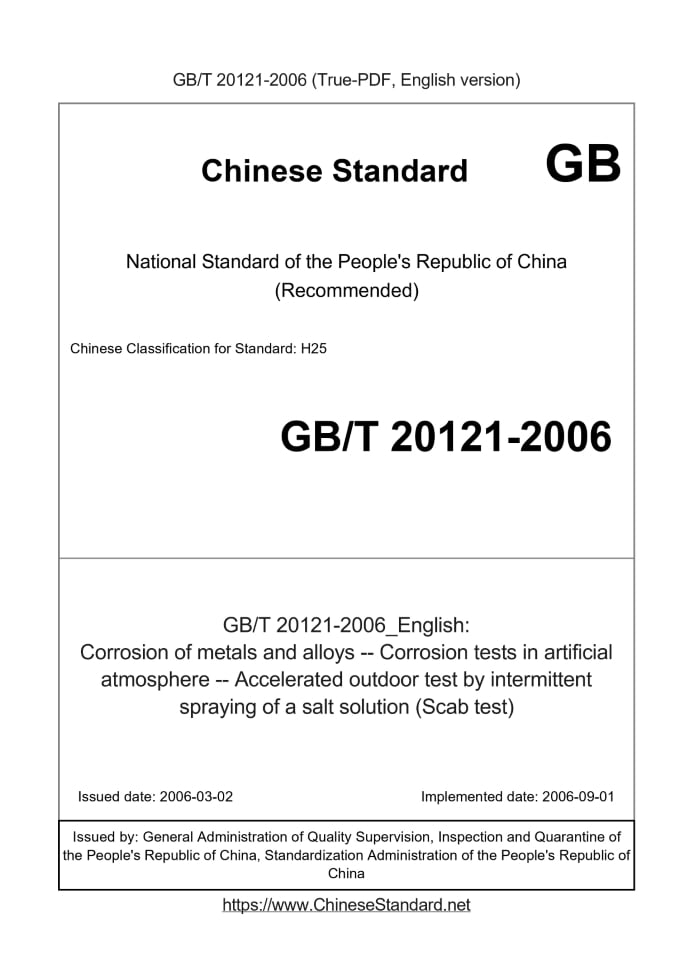 GB/T 20121-2006 (True-PDF, English version)

Chinese Standard GB

National Standard of the People's Republic of China (Recommended)

Chinese Classification for Standard: H25

GB/T 20121-2006

GB/T 20121-2006_English: Corrosion of metals and alloys -- Corrosion tests in artificial atmosphere -- Accelerated outdoor test by intermittent spraying of a salt solution (Scab test)

Issued date: 2006-03-02

Implemented date: 2006-09-01

Issued by: General Administration of Quality Supervision, Inspection and Quarantine of the People's Republic of China, Standardization Administration of the People's Republic of China

https://www.ChineseStandard.net